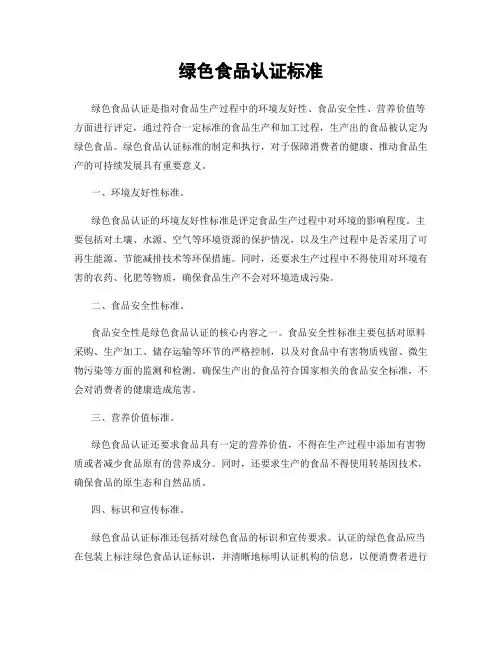 绿色食品认证标准

绿色食品认证是指对食品生产过程中的环境友好性、食品安全性、营养价值等方面进行评定，通过符合一定标准的食品生产和加工过程，生产出的食品被认定为绿色食品。绿色食品认证标准的制定和执行，对于保障消费者的健康、推动食品生产的可持续发展具有重要意义。

一、环境友好性标准。

绿色食品认证的环境友好性标准是评定食品生产过程中对环境的影响程度。主要包括对土壤、水源、空气等环境资源的保护情况，以及生产过程中是否采用了可再生能源、节能减排技术等环保措施。同时，还要求生产过程中不得使用对环境有害的农药、化肥等物质，确保食品生产不会对环境造成污染。

二、食品安全性标准。

食品安全性是绿色食品认证的核心内容之一。食品安全性标准主要包括对原料采购、生产加工、储存运输等环节的严格控制，以及对食品中有害物质残留、微生物污染等方面的监测和检测。确保生产出的食品符合国家相关的食品安全标准，不会对消费者的健康造成危害。

三、营养价值标准。

绿色食品认证还要求食品具有一定的营养价值，不得在生产过程中添加有害物质或者减少食品原有的营养成分。同时，还要求生产的食品不得使用转基因技术，确保食品的原生态和自然品质。

四、标识和宣传标准。

绿色食品认证标准还包括对绿色食品的标识和宣传要求。认证的绿色食品应当在包装上标注绿色食品认证标识，并清晰地标明认证机构的信息，以便消费者进行